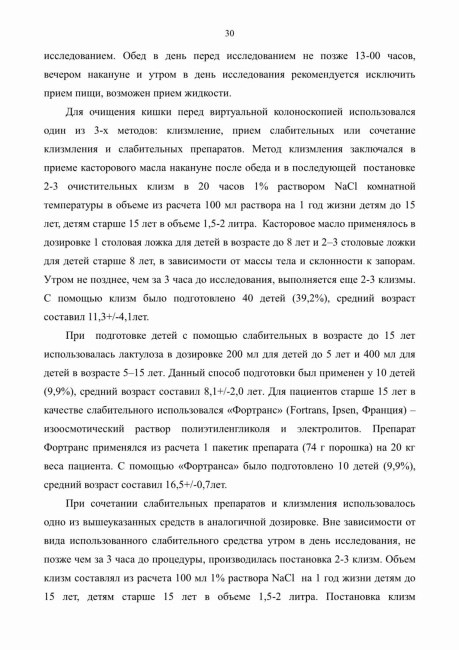 30

исследованием. Обед в день перед исследованием не позже 13-00 часов, вечером накануне и утром в день исследования рекомендуется исключить прием пищи, возможен прием жидкости.

Для очищения кишки перед виртуальной колоноскопией использовался один из 3-х методов: клизмление, прием слабительных или сочетание клизмления и слабительных препаратов. Метод клизмления заключался в приеме касторового масла накануне после обеда и в последующей постановке 2-3 очистительных клизм в 20 часов 1% раствором NaCl комнатной температуры в объеме из расчета 100 мл раствора на 1 год жизни детям до 15 лет, детям старше 15 лет в объеме 1,5-2 литра. Касторовое масло применялось в дозировке 1 столовая ложка для детей в возрасте до 8 лет и 2–3 столовые ложки для детей старше 8 лет, в зависимости от массы тела и склонности к запорам. Утром не позднее, чем за 3 часа до исследования, выполняется еще 2-3 клизмы. С помощью клизм было подготовлено 40 детей (39,2%), средний возраст составил 11,3+/-4,1лет.

При подготовке детей с помощью слабительных в возрасте до 15 лет использовалась лактулоза в дозировке 200 мл для детей до 5 лет и 400 мл для детей в возрасте 5–15 лет. Данный способ подготовки был применен у 10 детей (9,9%), средний возраст составил 8,1+/-2,0 лет. Для пациентов старше 15 лет в качестве слабительного использовался «Фортранс» (Fortrans, Ipsen, Франция) – изоосмотический раствор полиэтиленгликоля и электролитов. Препарат Фортранс применялся из расчета 1 пакетик препарата (74 г порошка) на 20 кг веса пациента. С помощью «Фортранса» было подготовлено 10 детей (9,9%), средний возраст составил 16,5+/-0,7лет.

При сочетании слабительных препаратов и клизмления использовалось одно из вышеуказанных средств в аналогичной дозировке. Вне зависимости от вида использованного слабительного средства утром в день исследования, не позже чем за 3 часа до процедуры, производилась постановка 2-3 клизм. Объем клизм составлял из расчета 100 мл 1% раствора NaCl на 1 год жизни детям до 15 лет, детям старше 15 лет в объеме 1,5-2 литра. Постановка клизм